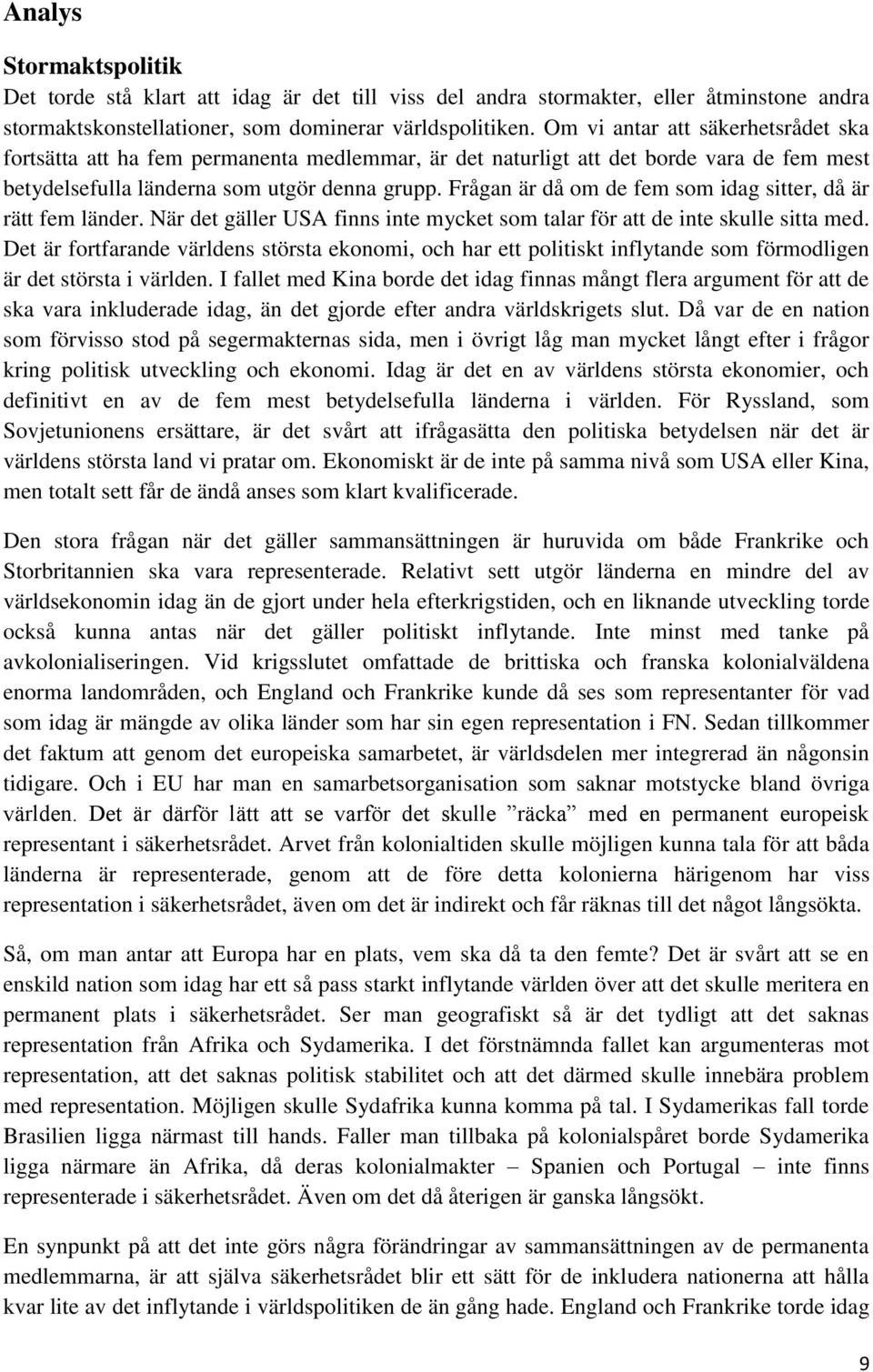 Analys

Stormaktspolitik

Det torde stå klart att idag är det till viss del andra stormakter, eller åtminstone andra stormaktskonstellationer, som dominerar världspolitiken. Om vi antar att säkerhetsrådet ska fortsätta att ha fem permanenta medlemmar, är det naturligt att det borde vara de fem mest betydelsefulla länderna som utgör denna grupp. Frågan är då om de fem som idag sitter, då är rätt fem länder. När det gäller USA finns inte mycket som talar för att de inte skulle sitta med. Det är fortfarande världens största ekonomi, och har ett politiskt inflytande som förmodligen är det största i världen. I fallet med Kina borde det idag finnas mångt flera argument för att de ska vara inkluderade idag, än det gjorde efter andra världskrigets slut. Då var de en nation som förvisso stod på segermakternas sida, men i övrigt låg man mycket långt efter i frågor kring politisk utveckling och ekonomi. Idag är det en av världens största ekonomier, och definitivt en av de fem mest betydelsefulla länderna i världen. För Ryssland, som Sovjetunionens ersättare, är det svårt att ifrågasätta den politiska betydelsen när det är världens största land vi pratar om. Ekonomiskt är de inte på samma nivå som USA eller Kina, men totalt sett får de ändå anses som klart kvalificerade.

Den stora frågan när det gäller sammansättningen är huruvida om både Frankrike och Storbritannien ska vara representerade. Relativt sett utgör länderna en mindre del av världsekonomin idag än de gjort under hela efterkrigstiden, och en liknande utveckling torde också kunna antas när det gäller politiskt inflytande. Inte minst med tanke på avkolonialiseringen. Vid krigsslutet omfattade de brittiska och franska kolonialväldena enorma landområden, och England och Frankrike kunde då ses som representanter för vad som idag är mängde av olika länder som har sin egen representation i FN. Sedan tillkommer det faktum att genom det europeiska samarbetet, är världsdelen mer integrerad än någonsin tidigare. Och i EU har man en samarbetsorganisation som saknar motstycke bland övriga världen. Det är därför lätt att se varför det skulle ”räcka” med en permanent europeisk representant i säkerhetsrådet. Arvet från kolonialtiden skulle möjligen kunna tala för att båda länderna är representerade, genom att de före detta kolonierna härigenom har viss representation i säkerhetsrådet, även om det är indirekt och får räknas till det något långsökta.

Så, om man antar att Europa har en plats, vem ska då ta den femte? Det är svårt att se en enskild nation som idag har ett så pass starkt inflytande världen över att det skulle meritera en permanent plats i säkerhetsrådet. Ser man geografiskt så är det tydligt att det saknas representation från Afrika och Sydamerika. I det förstnämnda fallet kan argumenteras mot representation, att det saknas politisk stabilitet och att det därmed skulle innebära problem med representation. Möjligen skulle Sydafrika kunna komma på tal. I Sydamerikas fall torde Brasilien ligga närmast till hands. Faller man tillbaka på kolonialspåret borde Sydamerika ligga närmare än Afrika, då deras kolonialmakter – Spanien och Portugal – inte finns representerade i säkerhetsrådet. Även om det då återigen är ganska långsökt.

En synpunkt på att det inte görs några förändringar av sammansättningen av de permanenta medlemmarna, är att själva säkerhetsrådet blir ett sätt för de inkludera nationerna att hålla kvar lite av det inflytande i världspolitiken de än gång hade. England och Frankrike torde idag

9